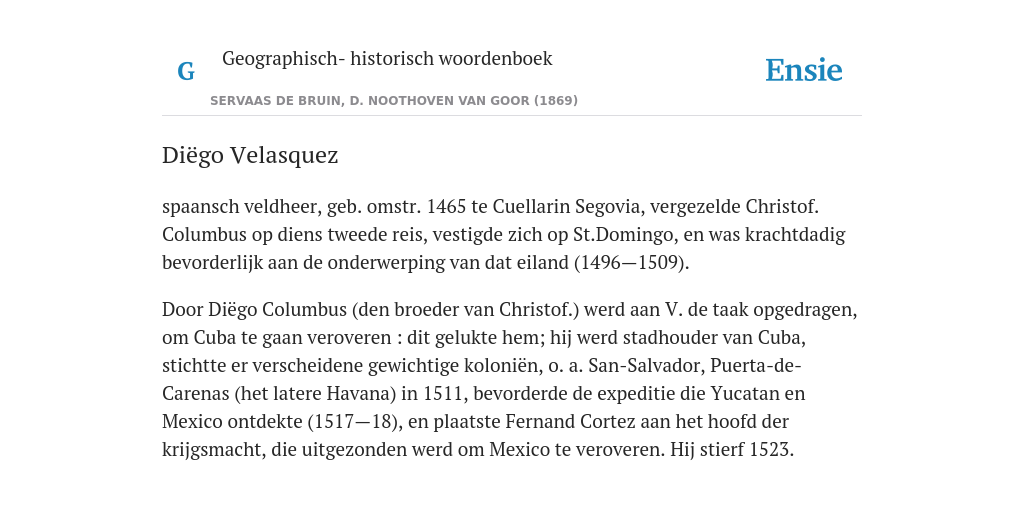 G Geographisch- historisch woordenboek

Ensie

SERVAAS DE BRUIN, D. NOOTHOVEN VAN GOOR (1869)

Diëgo Velasquez

spaansch veldheer, geb. omstr. 1465 te Cuellarin Segovia, vergezelde Christof. Columbus op diens tweede reis, vestigde zich op St.Domingo, en was krachtdadig bevorderlijk aan de onderwerping van dat eiland (1496—1509).

Door Diëgo Columbus (den broeder van Christof.) werd aan V. de taak opgedragen, om Cuba te gaan veroveren : dit gelukte hem; hij werd stadhouder van Cuba, stichtte er verscheidene gewichtige koloniën, o. a. San-Salvador, Puerta-de-Carenas (het latere Havana) in 1511, bevorderde de expeditie die Yucatan en Mexico ontdekte (1517—18), en plaatste Fernand Cortez aan het hoofd der krijgsmacht, die uitgezonden werd om Mexico te veroveren. Hij stierf 1523.